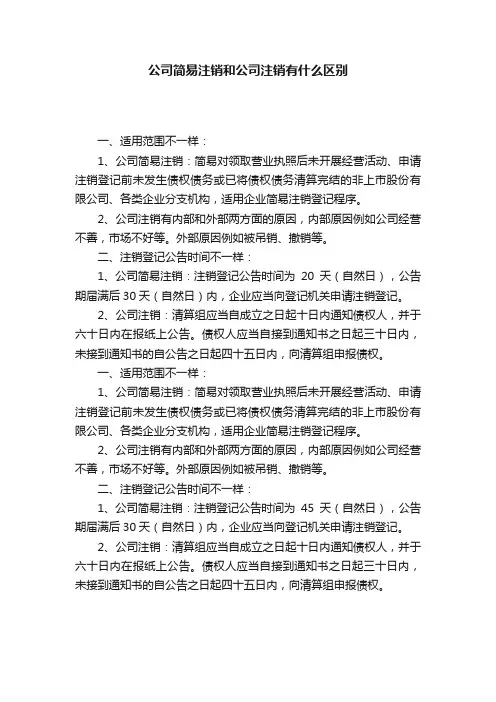 公司简易注销和公司注销有什么区别

一、适用范围不一样：

1、公司简易注销：简易对领取营业执照后未开展经营活动、申请注销登记前未发生债权债务或已将债权债务清算完结的非上市股份有限公司、各类企业分支机构，适用企业简易注销登记程序。

2、公司注销有内部和外部两方面的原因，内部原因例如公司经营不善，市场不好等。外部原因例如被吊销、撤销等。

二、注销登记公告时间不一样：

1、公司简易注销：注销登记公告时间为 20 天（自然日），公告期届满后 30 天（自然日）内，企业应当向登记机关申请注销登记。

2、公司注销：清算组应当自成立之日起十日内通知债权人，并于六十日内在报纸上公告。债权人应当自接到通知书之日起三十日内，未接到通知书的自公告之日起四十五日内，向清算组申报债权。

一、适用范围不一样：

1、公司简易注销：简易对领取营业执照后未开展经营活动、申请注销登记前未发生债权债务或已将债权债务清算完结的非上市股份有限公司、各类企业分支机构，适用企业简易注销登记程序。

2、公司注销有内部和外部两方面的原因，内部原因例如公司经营不善，市场不好等。外部原因例如被吊销、撤销等。

二、注销登记公告时间不一样：

1、公司简易注销：注销登记公告时间为 45 天（自然日），公告期届满后 30 天（自然日）内，企业应当向登记机关申请注销登记。

2、公司注销：清算组应当自成立之日起十日内通知债权人，并于六十日内在报纸上公告。债权人应当自接到通知书之日起三十日内，未接到通知书的自公告之日起四十五日内，向清算组申报债权。